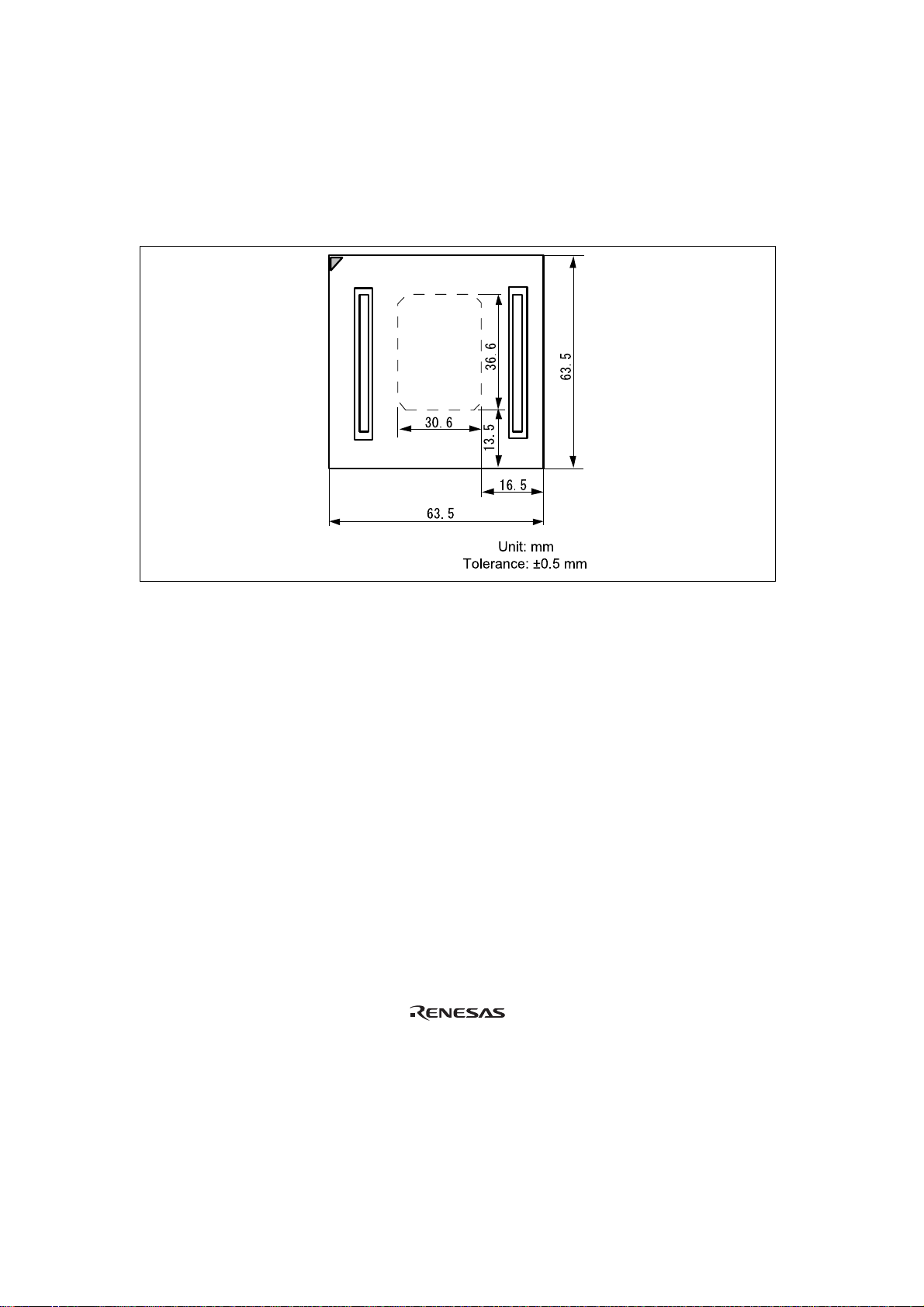 36.6

63.5

30.6

13.5

16.5

63.5

Unit: mm
Tolerance: ±0.5 mm

RENESAS